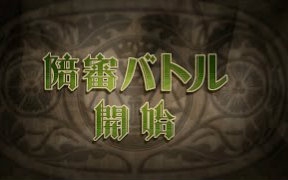 陪審バトル
開始